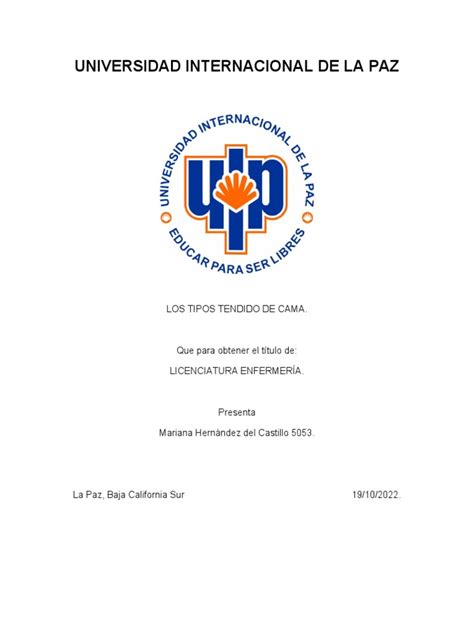 UNIVERSIDAD INTERNACIONAL DE LA PAZ

UNIVERSIDAD INTERNACIONAL DE LA PAZ

uip

EDUCAR PARA SER LIBRES

LOS TIPOS TENDIDO DE CAMA.

Que para obtener el título de:

LICENCIATURA ENFERMERÍA.

Presenta

Mariana Hernàndez del Castillo 5053.

La Paz, Baja California Sur 19/10/2022.